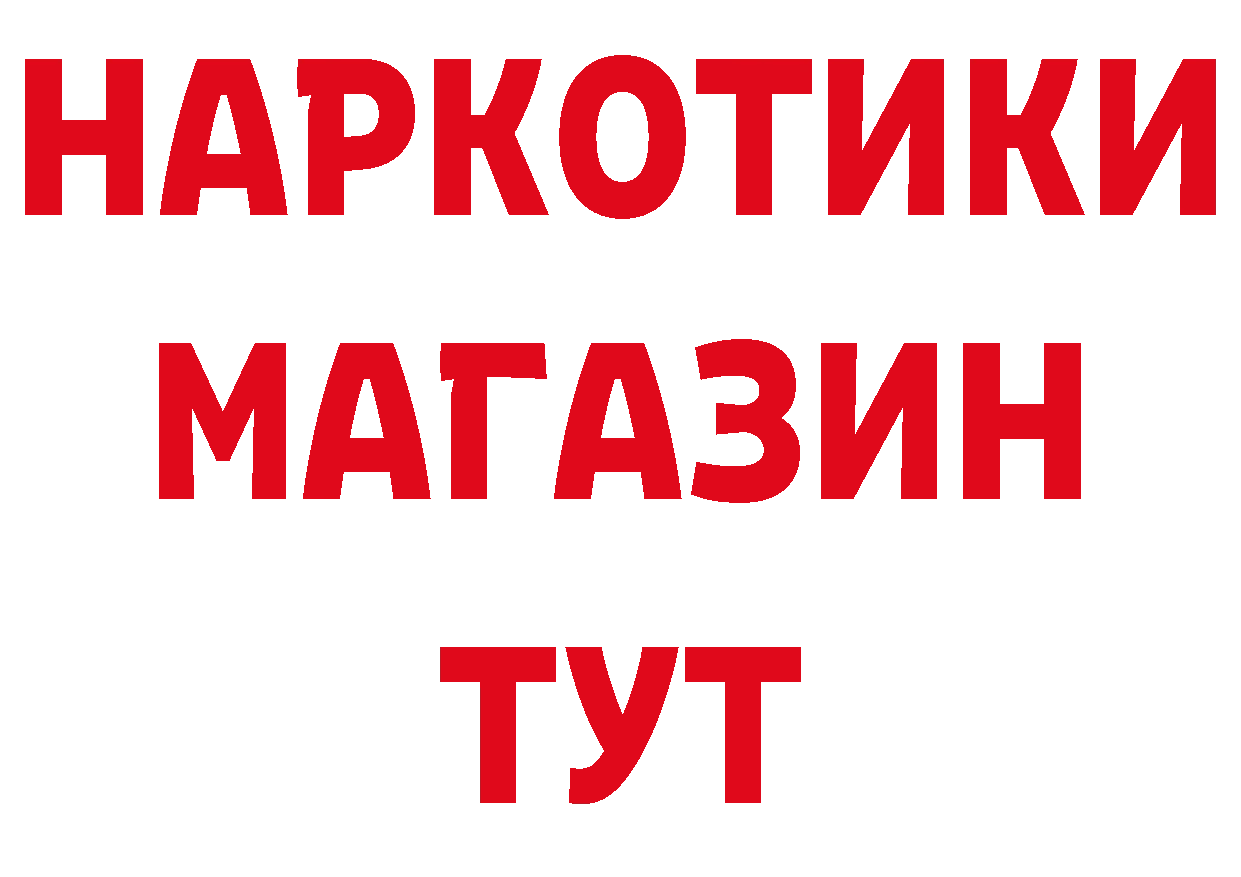 НАРКОТИКИ
МАГАЗИН
ТУТ